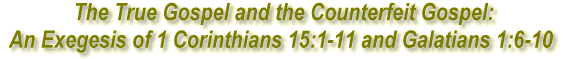 The True Gospel and the Counterfeit Gospel:
An Exegesis of 1 Corinthians 15:1-11 and Galatians 1:6-10